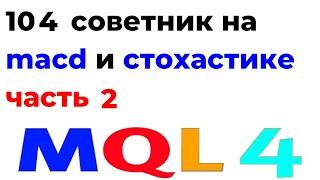 104 советник на macd и стохастике часть 2

MQL 4